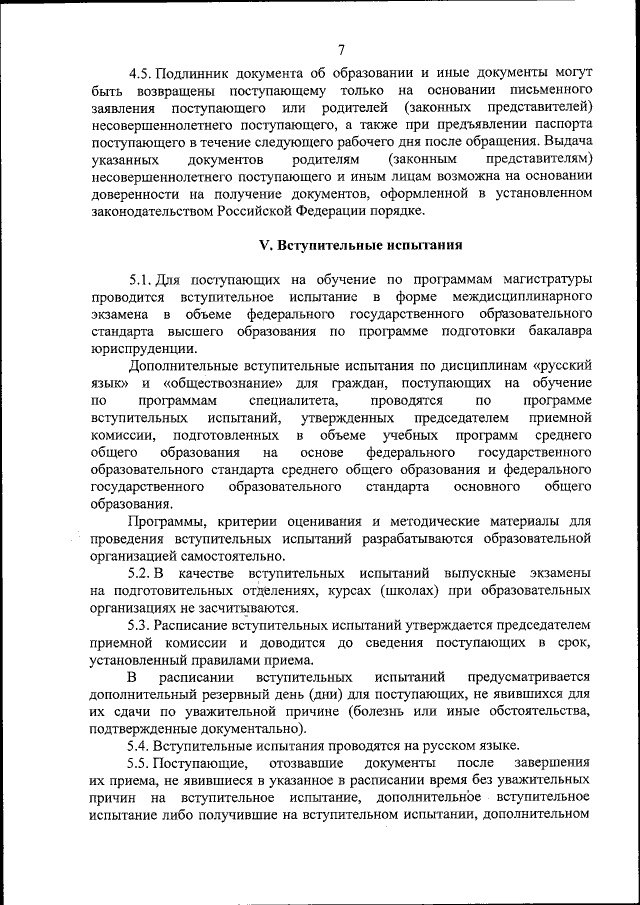 7

4.5. Подлинник документа об образовании и иные документы могут быть возвращены поступающему только на основании письменного заявления поступающего или родителей (законных представителей) несовершеннолетнего поступающего, а также при предъявлении паспорта поступающего в течение следующего рабочего дня после обращения. Выдача указанных документов родителям (законным представителям) несовершеннолетнего поступающего и иным лицам возможна на основании доверенности на получение документов, оформленной в установленном законодательством Российской Федерации порядке.

V. Вступительные испытания

5.1. Для поступающих на обучение по программам магистратуры проводится вступительное испытание в форме междисциплинарного экзамена в объеме федерального государственного образовательного стандарта высшего образования по программе подготовки бакалавра юриспруденции.

Дополнительные вступительные испытания по дисциплинам «русский язык» и «обществознание» для граждан, поступающих на обучение по программам специалитета, проводятся по программе вступительных испытаний, утвержденных председателем приемной комиссии, подготовленных в объеме учебных программ среднего общего образования на основе федерального государственного образовательного стандарта среднего общего образования и федерального государственного образовательного стандарта основного общего образования.

Программы, критерии оценивания и методические материалы для проведения вступительных испытаний разрабатываются образовательной организацией самостоятельно.

5.2. В качестве вступительных испытаний выпускные экзамены на подготовительных отделениях, курсах (школах) при образовательных организациях не засчитываются.

5.3. Расписание вступительных испытаний утверждается председателем приемной комиссии и доводится до сведения поступающих в срок, установленный правилами приема.

В расписании вступительных испытаний предусматривается дополнительный резервный день (дни) для поступающих, не явившихся для их сдачи по уважительной причине (болезнь или иные обстоятельства, подтвержденные документально).

5.4. Вступительные испытания проводятся на русском языке.

5.5. Поступающие, отозвавшие документы после завершения их приема, не явившиеся в указанное в расписании время без уважительных причин на вступительное испытание, дополнительное вступительное испытание либо получившие на вступительном испытании, дополнительном